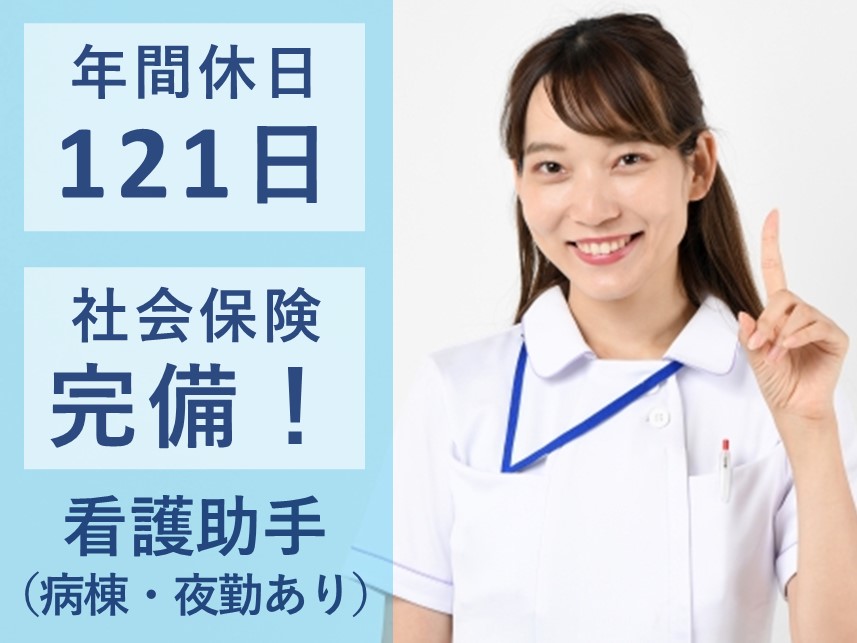 年間休日
121日

社会保険
完備！

看護助手
（病棟・夜勤あり）